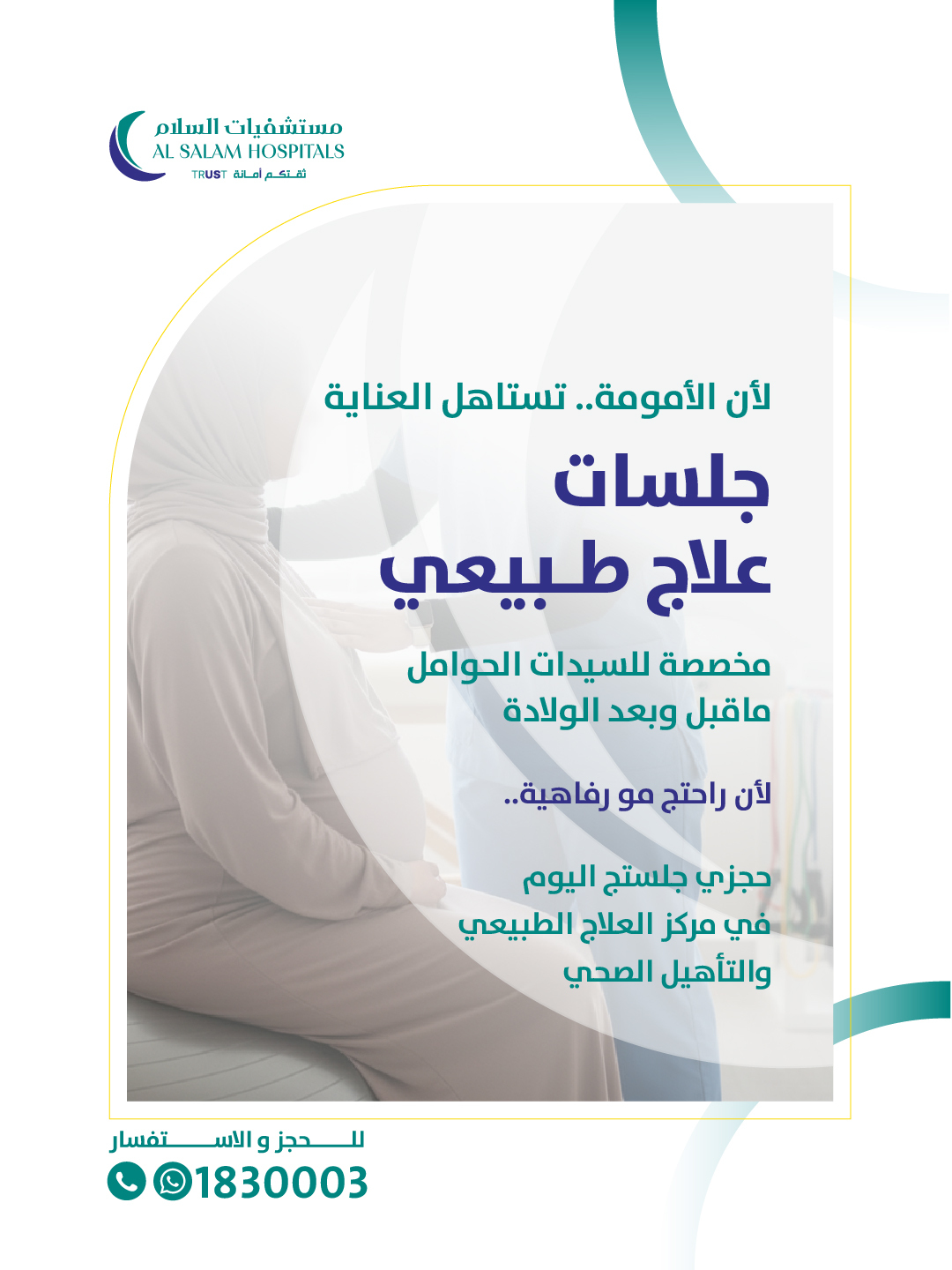 مستشفيات السلام
AL SALAM HOSPITALS
TRUST ثقتكم أمانة

لأن الأمومة.. تستاهل العناية

جلسات
علاج طبيعي

مخصصة للسيدات الحوامل
ماقبل وبعد الولادة

لأن راحتج مو رفاهية..

حجزي جلستج اليوم
في مركز العلاج الطبيعي
والتأهيل الصحي

للحجز و الاستفسار
1830003